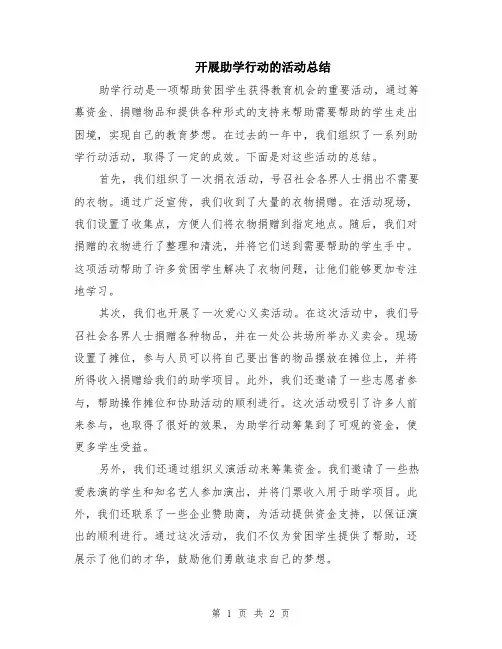 开展助学行动的活动总结

助学行动是一项帮助贫困学生获得教育机会的重要活动，通过筹募资金、捐赠物品和提供各种形式的支持来帮助需要帮助的学生走出困境，实现自己的教育梦想。在过去的一年中，我们组织了一系列助学行动活动，取得了一定的成效。下面是对这些活动的总结。

首先，我们组织了一次捐衣活动，号召社会各界人士捐出不需要的衣物。通过广泛宣传，我们收到了大量的衣物捐赠。在活动现场，我们设置了收集点，方便人们将衣物捐赠到指定地点。随后，我们对捐赠的衣物进行了整理和清洗，并将它们送到需要帮助的学生手中。这项活动帮助了许多贫困学生解决了衣物问题，让他们能够更加专注地学习。

其次，我们也开展了一次爱心义卖活动。在这次活动中，我们号召社会各界人士捐赠各种物品，并在一处公共场所举办义卖会。现场设置了摊位，参与人员可以将自己要出售的物品摆放在摊位上，并将所得收入捐赠给我们的助学项目。此外，我们还邀请了一些志愿者参与，帮助操作摊位和协助活动的顺利进行。这次活动吸引了许多人前来参与，也取得了很好的效果，为助学行动筹集到了可观的资金，使更多学生受益。

另外，我们还通过组织义演活动来筹集资金。我们邀请了一些热爱表演的学生和知名艺人参加演出，并将门票收入用于助学项目。此外，我们还联系了一些企业赞助商，为活动提供资金支持，以保证演出的顺利进行。通过这次活动，我们不仅为贫困学生提供了帮助，还展示了他们的才华，鼓励他们勇敢追求自己的梦想。

第 1 页 共 2 页